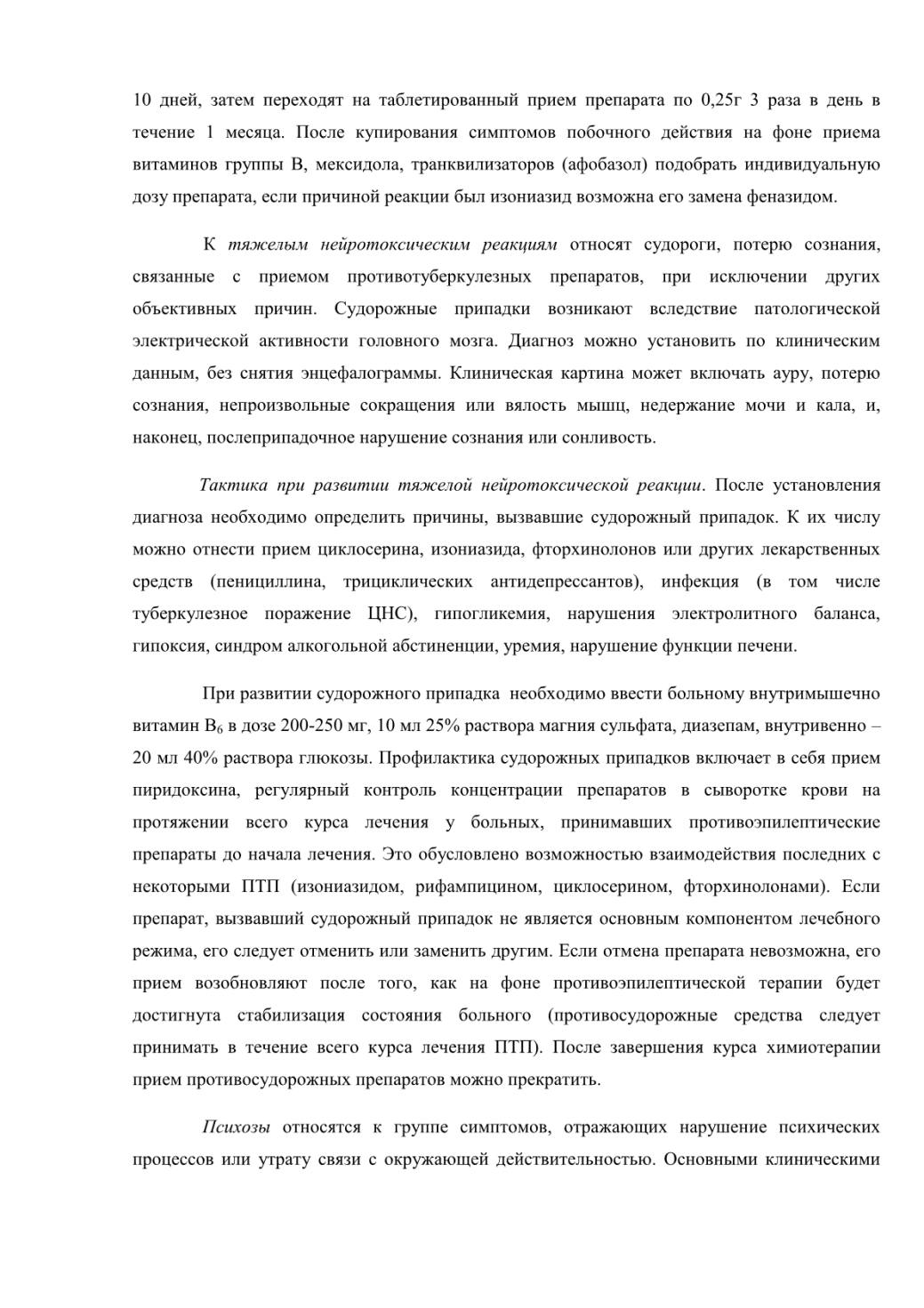 10 дней, затем переходят на таблетированный прием препарата по 0,25г 3 раза в день в течение 1 месяца. После купирования симптомов побочного действия на фоне приема витаминов группы В, мексидола, транквилизаторов (афобазол) подобрать индивидуальную дозу препарата, если причиной реакции был изониазид возможна его замена феназидом.

К тяжелым нейротоксическим реакциям относят судороги, потерю сознания, связанные с приемом противотуберкулезных препаратов, при исключении других объективных причин. Судорожные припадки возникают вследствие патологической электрической активности головного мозга. Диагноз можно установить по клиническим данным, без снятия энцефалограммы. Клиническая картина может включать ауру, потерю сознания, непроизвольные сокращения или вялость мышц, недержание мочи и кала, и, наконец, послеприпадочное нарушение сознания или сонливость.

Тактика при развитии тяжелой нейротоксической реакции. После установления диагноза необходимо определить причины, вызвавшие судорожный припадок. К их числу можно отнести прием циклосерина, изониазида, фторхинолонов или других лекарственных средств (пенициллина, трициклических антидепрессантов), инфекция (в том числе туберкулезное поражение ЦНС), гипогликемия, нарушения электролитного баланса, гипоксия, синдром алкогольной абстиненции, уремия, нарушение функции печени.

При развитии судорожного припадка необходимо ввести больному внутримышечно витамин $B_6$ в дозе 200-250 мг, 10 мл 25% раствора магния сульфата, диазепам, внутривенно – 20 мл 40% раствора глюкозы. Профилактика судорожных припадков включает в себя прием пиридоксина, регулярный контроль концентрации препаратов в сыворотке крови на протяжении всего курса лечения у больных, принимавших противоэпилептические препараты до начала лечения. Это обусловлено возможностью взаимодействия последних с некоторыми ПТП (изониазидом, рифампицином, циклосерином, фторхинолонами). Если препарат, вызвавший судорожный припадок не является основным компонентом лечебного режима, его следует отменить или заменить другим. Если отмена препарата невозможна, его прием возобновляют после того, как на фоне противоэпилептической терапии будет достигнута стабилизация состояния больного (противосудорожные средства следует принимать в течение всего курса лечения ПТП). После завершения курса химиотерапии прием противосудорожных препаратов можно прекратить.

Психозы относятся к группе симптомов, отражающих нарушение психических процессов или утрату связи с окружающей действительностью. Основными клиническими